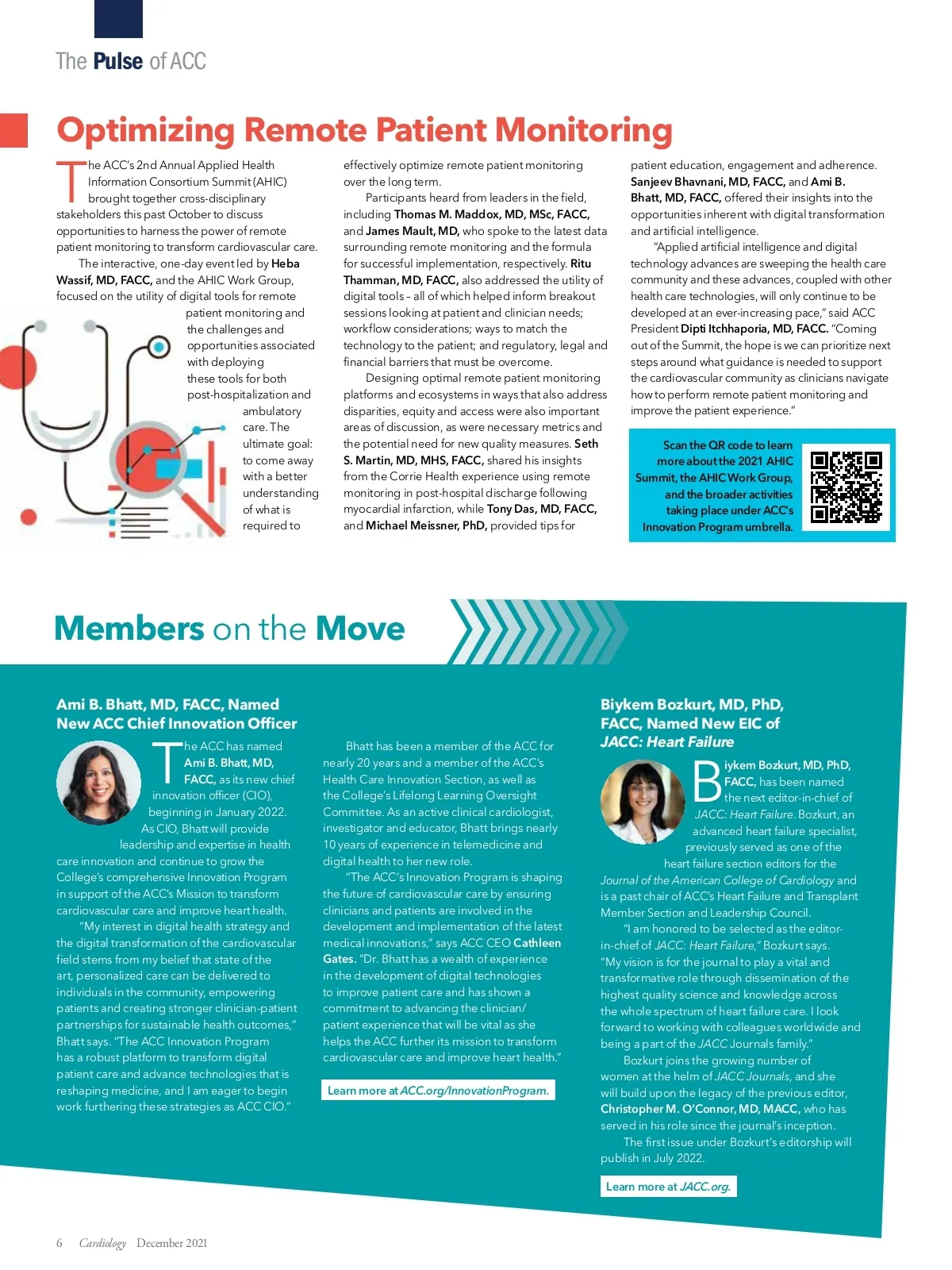 The Pulse of ACC

Optimizing Remote Patient Monitoring

The ACC's 2nd Annual Applied Health Information Consortium Summit (AHIC) brought together cross-disciplinary stakeholders this past October to discuss opportunities to harness the power of remote patient monitoring to transform cardiovascular care.

The interactive, one-day event led by Heba Wassif, MD, FACC, and the AHIC Work Group, focused on the utility of digital tools for remote patient monitoring and the challenges and opportunities associated with deploying these tools for both post-hospitalization and ambulatory care. The ultimate goal: to come away with a better understanding of what is required to effectively optimize remote patient monitoring over the long term.

Participants heard from leaders in the field, including Thomas M. Maddox, MD, MSc, FACC, and James Mault, MD, who spoke to the latest data surrounding remote monitoring and the formula for successful implementation, respectively. Ritu Thamman, MD, FACC, also addressed the utility of digital tools – all of which helped inform breakout sessions looking at patient and clinician needs; workflow considerations; ways to match the technology to the patient; and regulatory, legal and financial barriers that must be overcome.

Designing optimal remote patient monitoring platforms and ecosystems in ways that also address disparities, equity and access were also important areas of discussion, as were necessary metrics and the potential need for new quality measures. Seth S. Martin, MD, MHS, FACC, shared his insights from the Corrie Health experience using remote monitoring in post-hospital discharge following myocardial infarction, while Tony Das, MD, FACC, and Michael Meissner, PhD, provided tips for patient education, engagement and adherence. Sanjeev Bhavnani, MD, FACC, and Ami B. Bhatt, MD, FACC, offered their insights into the opportunities inherent with digital transformation and artificial intelligence.

"Applied artificial intelligence and digital technology advances are sweeping the health care community and these advances, coupled with other health care technologies, will only continue to be developed at an ever-increasing pace," said ACC President Dipti Itchhaporia, MD, FACC. "Coming out of the Summit, the hope is we can prioritize next steps around what guidance is needed to support the cardiovascular community as clinicians navigate how to perform remote patient monitoring and improve the patient experience."

Scan the QR code to learn more about the 2021 AHIC Summit, the AHIC Work Group, and the broader activities taking place under ACC's Innovation Program umbrella.

Members on the Move

Ami B. Bhatt, MD, FACC, Named New ACC Chief Innovation Officer

The ACC has named Ami B. Bhatt, MD, FACC, as its new chief innovation officer (CIO), beginning in January 2022. As CIO, Bhatt will provide leadership and expertise in health care innovation and continue to grow the College's comprehensive Innovation Program in support of the ACC's Mission to transform cardiovascular care and improve heart health.

"My interest in digital health strategy and the digital transformation of the cardiovascular field stems from my belief that state of the art, personalized care can be delivered to individuals in the community, empowering patients and creating stronger clinician-patient partnerships for sustainable health outcomes," Bhatt says. "The ACC Innovation Program has a robust platform to transform digital patient care and advance technologies that is reshaping medicine, and I am eager to begin work furthering these strategies as ACC CIO."

Bhatt has been a member of the ACC for nearly 20 years and a member of the ACC's Health Care Innovation Section, as well as the College's Lifelong Learning Oversight Committee. As an active clinical cardiologist, investigator and educator, Bhatt brings nearly 10 years of experience in telemedicine and digital health to her new role.

"The ACC's Innovation Program is shaping the future of cardiovascular care by ensuring clinicians and patients are involved in the development and implementation of the latest medical innovations," says ACC CEO Cathleen Gates. "Dr. Bhatt has a wealth of experience in the development of digital technologies to improve patient care and has shown a commitment to advancing the clinician/patient experience that will be vital as she helps the ACC further its mission to transform cardiovascular care and improve heart health."

Learn more at ACC.org/InnovationProgram.

Biykem Bozkurt, MD, PhD, FACC, Named New EIC of JACC: Heart Failure

Biykem Bozkurt, MD, PhD, FACC, has been named the next editor-in-chief of JACC: Heart Failure. Bozkurt, an advanced heart failure specialist, previously served as one of the heart failure section editors for the Journal of the American College of Cardiology and is a past chair of ACC's Heart Failure and Transplant Member Section and Leadership Council.

"I am honored to be selected as the editor-in-chief of JACC: Heart Failure," Bozkurt says. "My vision is for the journal to play a vital and transformative role through dissemination of the highest quality science and knowledge across the whole spectrum of heart failure care. I look forward to working with colleagues worldwide and being a part of the JACC Journals family."

Bozkurt joins the growing number of women at the helm of JACC Journals, and she will build upon the legacy of the previous editor, Christopher M. O'Connor, MD, MACC, who has served in his role since the journal's inception.

The first issue under Bozkurt's editorship will publish in July 2022.

Learn more at JACC.org.

6 Cardiology December 2021